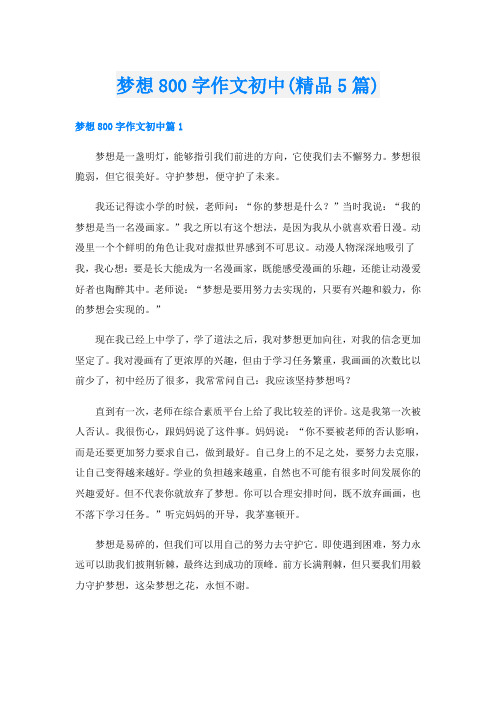 梦想800字作文初中(精品5篇)

梦想800字作文初中篇1

梦想是一盏明灯，能够指引我们前进的方向，它使我们去不懈努力。梦想很脆弱，但它很美好。守护梦想，便守护了未来。

我还记得读小学的时候，老师问：“你的梦想是什么？”当时我说：“我的梦想是当一名漫画家。”我之所以有这个想法，是因为我从小就喜欢看日漫。动漫里一个个鲜明的角色让我对虚拟世界感到不可思议。动漫人物深深地吸引了我，我心想：要是长大能成为一名漫画家，既能感受漫画的乐趣，还能让动漫爱好者也陶醉其中。老师说：“梦想是要用努力去实现的，只要有兴趣和毅力，你的梦想会实现的。”

现在我已经上中学了，学了道法之后，我对梦想更加向往，对我的信念更加坚定了。我对漫画有了更浓厚的兴趣，但由于学习任务繁重，我画画的次数比以前少了，初中经历了很多，我常常问自己：我应该坚持梦想吗？

直到有一次，老师在综合素质平台上给了我比较差的评价。这是我第一次被人否认。我很伤心，跟妈妈说了这件事。妈妈说：“你不要被老师的否认影响，而是还要更加努力要求自己，做到最好。自己身上的不足之处，要努力去克服，让自己变得越来越好。学业的负担越来越重，自然也不可能有很多时间发展你的兴趣爱好。但不代表你就放弃了梦想。你可以合理安排时间，既不放弃画画，也不落下学习任务。”听完妈妈的开导，我茅塞顿开。

梦想是易碎的，但我们可以用自己的努力去守护它。即使遇到困难，努力永远可以助我们披荆斩棘，最终达到成功的顶峰。前方长满荆棘，但只要我们用毅力守护梦想，这朵梦想之花，永恒不谢。